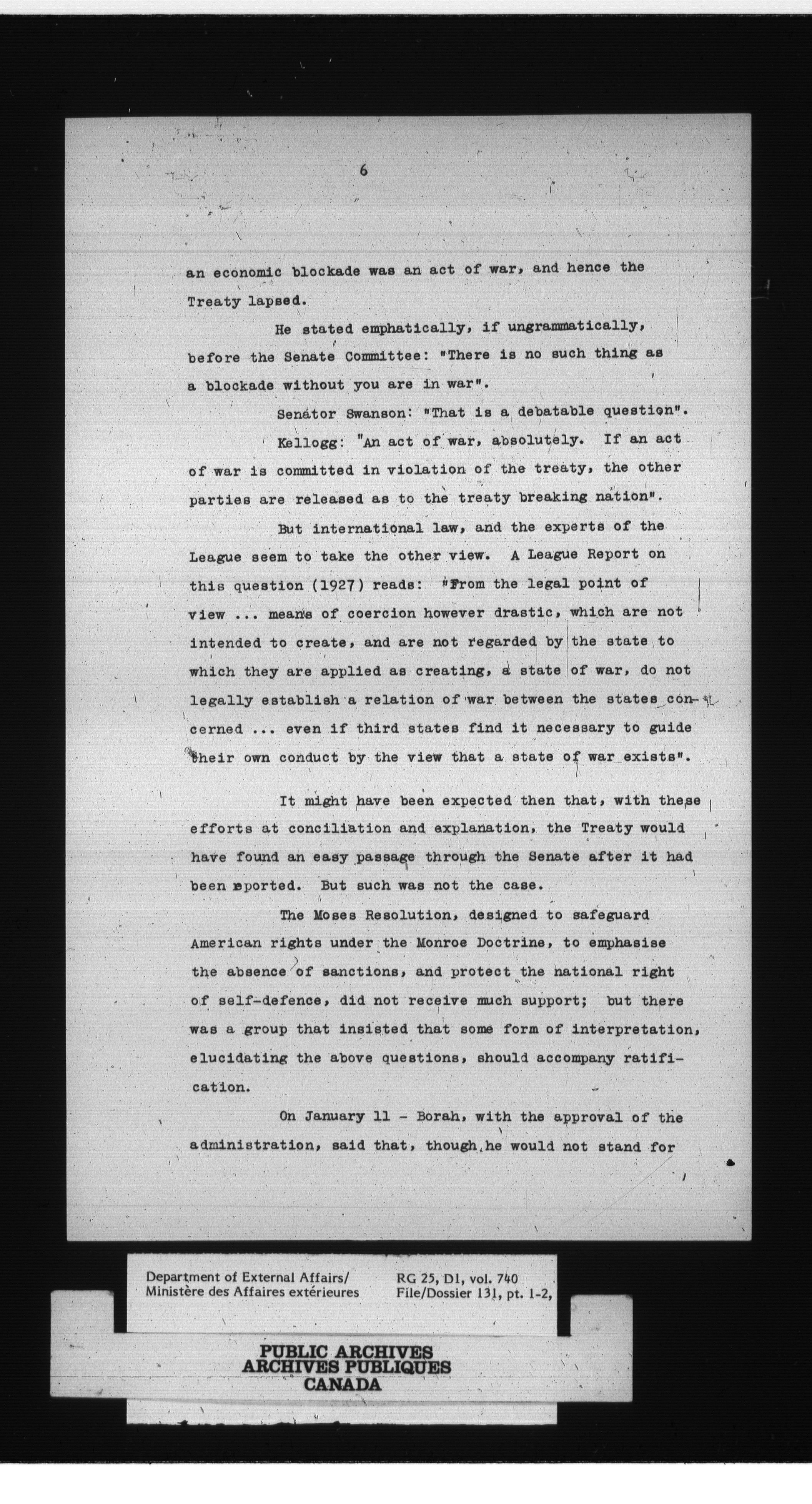 6

an economic blockade was an act of war, and hence the Treaty lapsed.

He stated emphatically, if ungrammatically, before the Senate Committee: "There is no such thing as a blockade without you are in war".

Senator Swanson: "That is a debatable question".

Kellogg: "An act of war, absolutely. If an act of war is committed in violation of the treaty, the other parties are released as to the treaty breaking nation".

But international law, and the experts of the League seem to take the other view. A League Report on this question (1927) reads: "From the legal point of view ... means of coercion however drastic, which are not intended to create, and are not regarded by the state to which they are applied as creating, a state of war, do not legally establish a relation of war between the states concerned ... even if third states find it necessary to guide their own conduct by the view that a state of war exists".

It might have been expected then that, with these efforts at conciliation and explanation, the Treaty would have found an easy passage through the Senate after it had been reported. But such was not the case.

The Moses Resolution, designed to safeguard American rights under the Monroe Doctrine, to emphasise the absence of sanctions, and protect the national right of self-defence, did not receive much support; but there was a group that insisted that some form of interpretation, elucidating the above questions, should accompany ratification.

On January 11 - Borah, with the approval of the administration, said that, though he would not stand for

Department of External Affairs/
Ministère des Affaires extérieures

RG 25, D1, vol. 740
File/Dossier 131, pt. 1-2,

PUBLIC ARCHIVES
ARCHIVES PUBLIQUES
CANADA